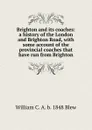 Brighton and its coaches: a history of the London and Brighton Road, with some account of the provincial coaches that have run from Brighton

William C. A. b. 1848 Blew